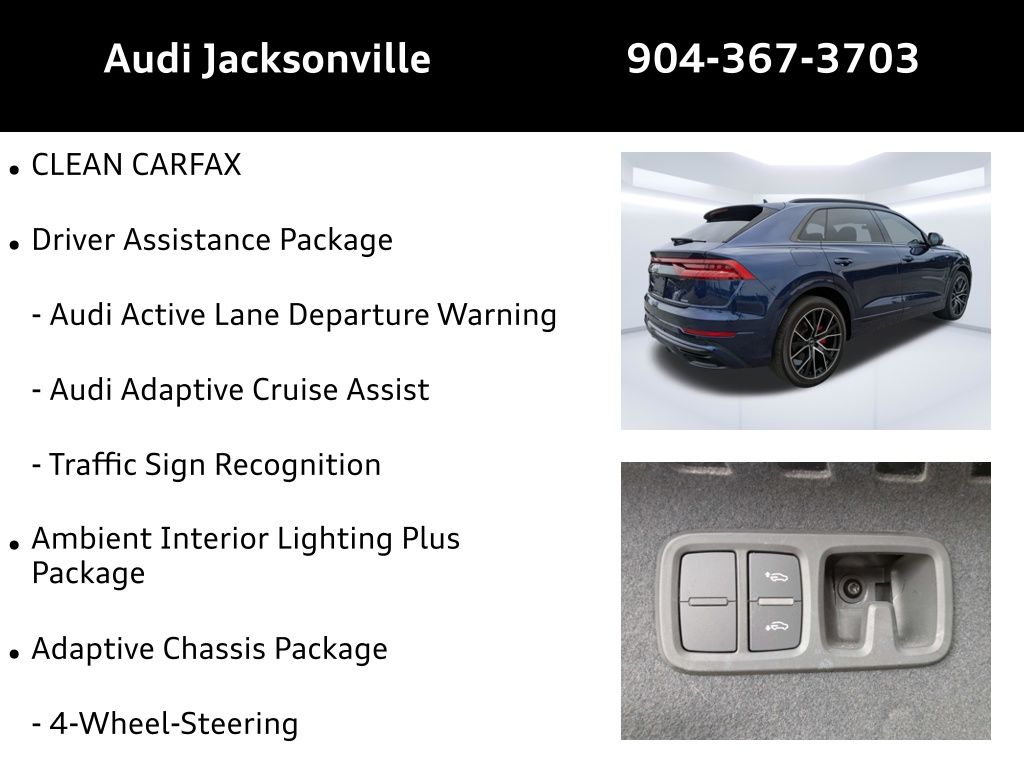 Audi Jacksonville 904-367-3703

• CLEAN CARFAX

• Driver Assistance Package

- Audi Active Lane Departure Warning

- Audi Adaptive Cruise Assist

- Traffic Sign Recognition

• Ambient Interior Lighting Plus Package

• Adaptive Chassis Package

- 4-Wheel-Steering